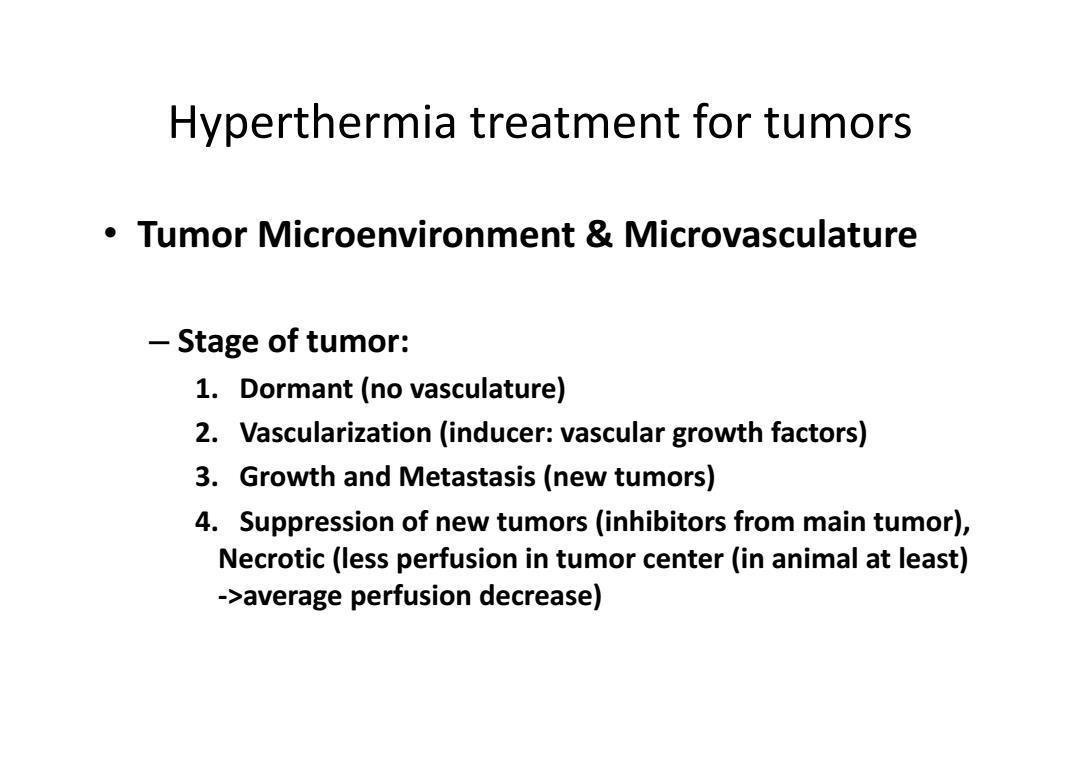 Hyperthermia treatment for tumors

• Tumor Microenvironment & Microvasculature

– Stage of tumor:

1. Dormant (no vasculature)
2. Vascularization (inducer: vascular growth factors)
3. Growth and Metastasis (new tumors)
4. Suppression of new tumors (inhibitors from main tumor), Necrotic (less perfusion in tumor center (in animal at least) ->average perfusion decrease)